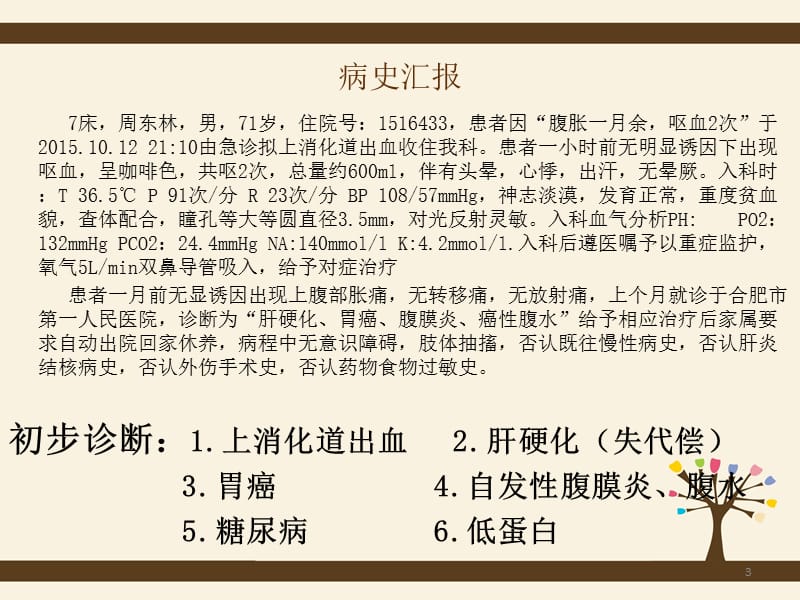 病史汇报

7床，周东林，男，71岁，住院号：1516433，患者因“腹胀一月余，呕血2次”于2015.10.12 21:10由急诊拟上消化道出血收住我科。患者一小时前无明显诱因下出现呕血，呈咖啡色，共呕2次，总量约600ml，伴有头晕，心悸，出汗，无晕厥。入科时：T 36.5℃ P 91次/分 R 23次/分 BP 108/57mmHg，神志淡漠，发育正常，重度贫血貌，查体配合，瞳孔等大等圆直径3.5mm，对光反射灵敏。入科血气分析PH: PO2: 132mmHg PCO2: 24.4mmHg NA:140mmol/l K:4.2mmol/l.入科后遵医嘱予以重症监护，氧气5L/min双鼻导管吸入，给予对症治疗

患者一月前无显诱因出现上腹部胀痛，无转移痛，无放射痛，上个月就诊于合肥市第一人民医院，诊断为“肝硬化、胃癌、腹膜炎、癌性腹水”给予相应治疗后家属要求自动出院回家休养，病程中无意识障碍，肢体抽搐，否认既往慢性病史，否认肝炎结核病史，否认外伤手术史，否认药物食物过敏史。

初步诊断：1.上消化道出血 2.肝硬化（失代偿）
3.胃癌 4.自发性腹膜炎、腹水
5.糖尿病 6.低蛋白

3